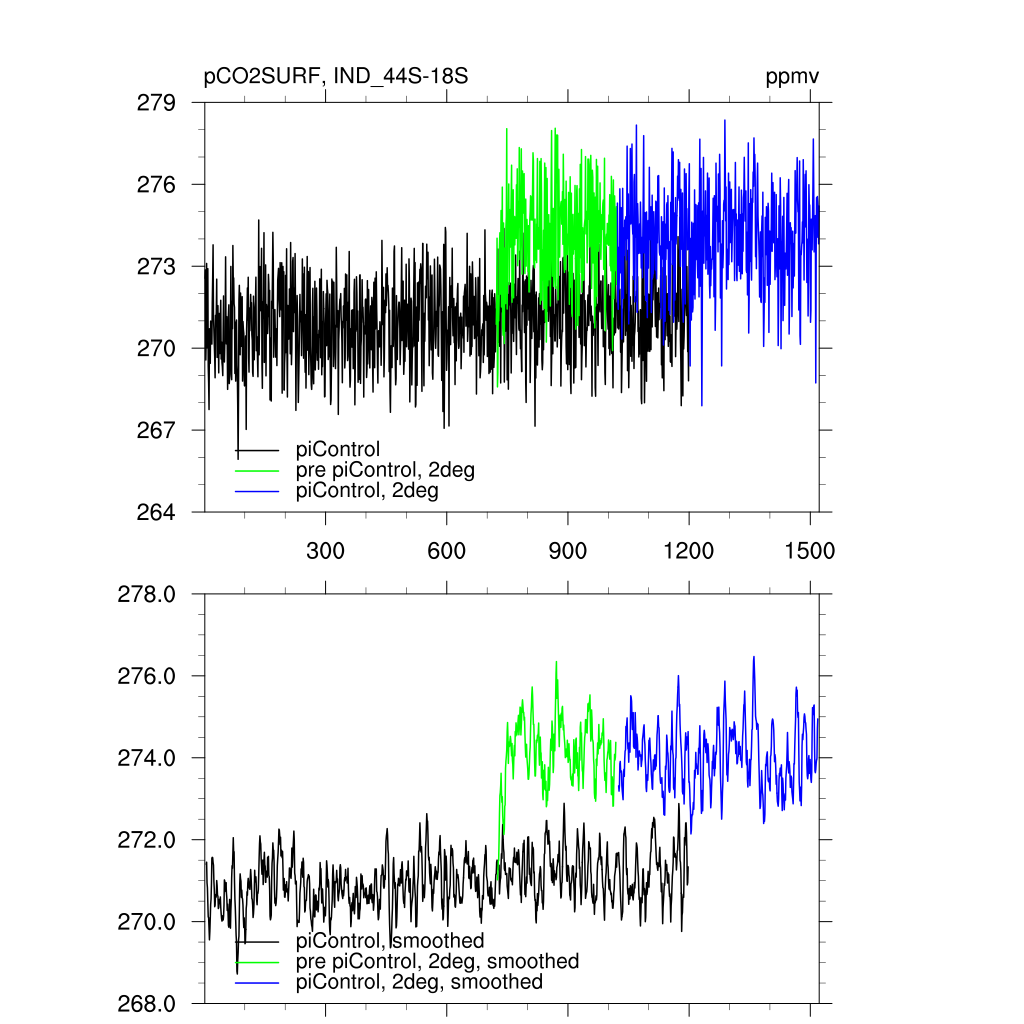 pCO2SURF, IND_44S-18S

ppmv

279
276
273
270
267
264

piControl
pre piControl, 2deg
piControl, 2deg

300
600
900
1200
1500

278.0
276.0
274.0
272.0
270.0
268.0

piControl, smoothed
pre piControl, 2deg, smoothed
piControl, 2deg, smoothed